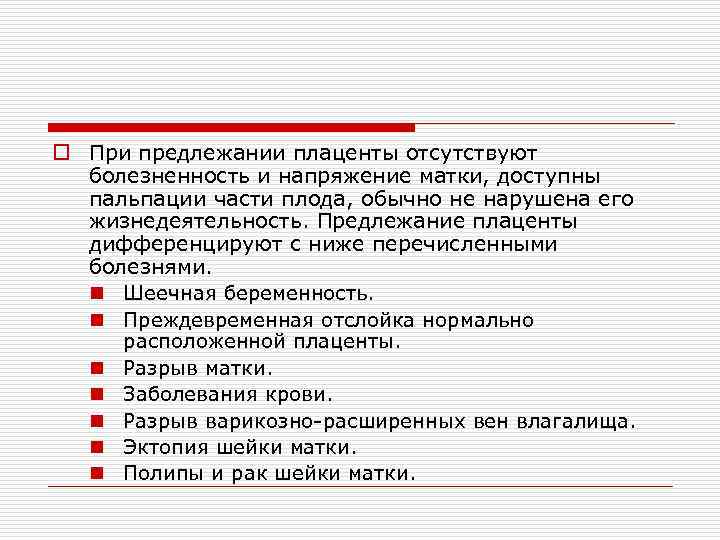 При предлежании плаценты отсутствуют болезненность и напряжение матки, доступны пальпации части плода, обычно не нарушена его жизнедеятельность. Предлежание плаценты дифференцируют с ниже перечисленными болезнями.

Шеечная беременность.

Преждевременная отслойка нормально расположенной плаценты.

Разрыв матки.

Заболевания крови.

Разрыв варикозно-расширенных вен влагалища.

Эктопия шейки матки.

Полипы и рак шейки матки.